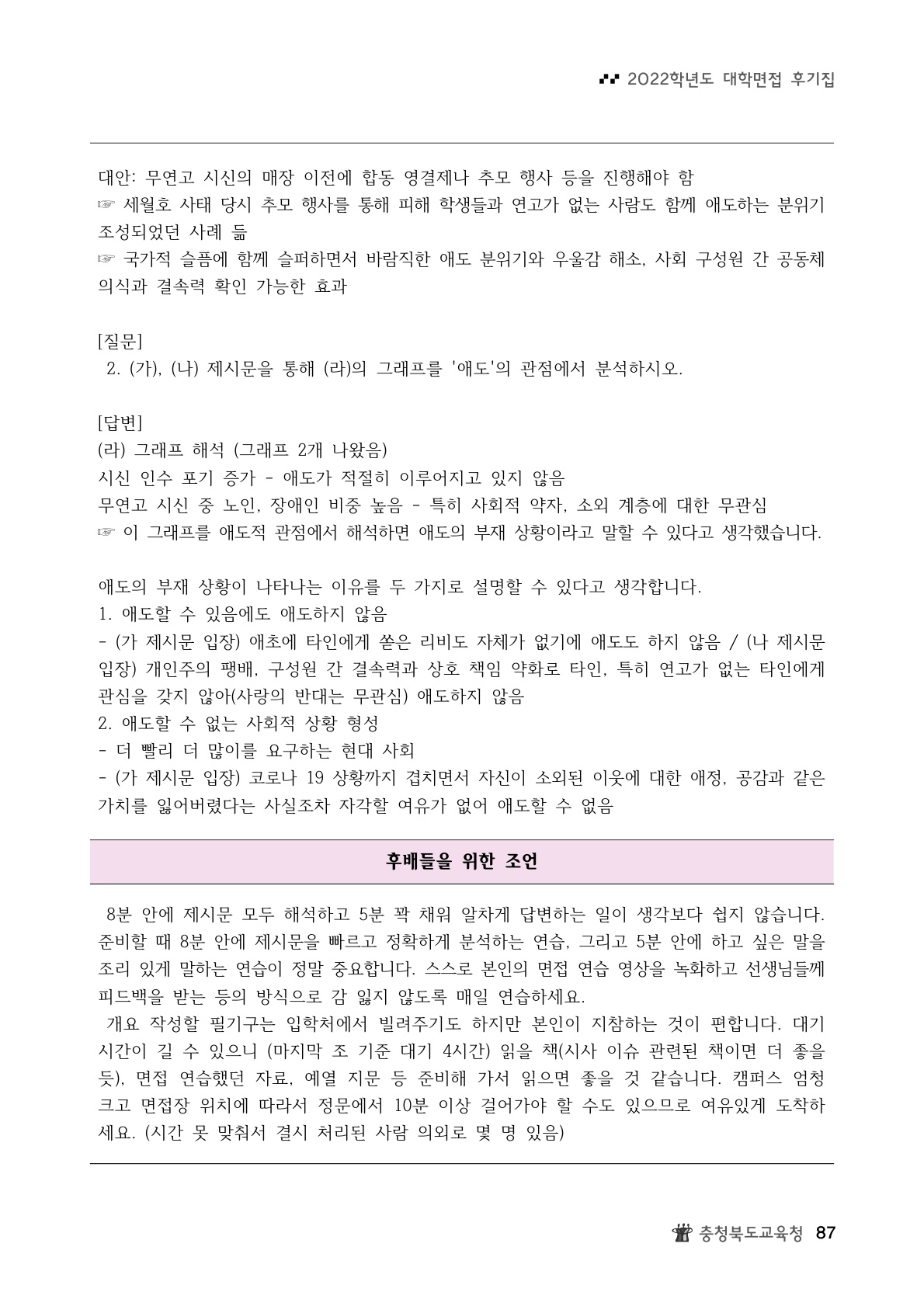 2022학년도 대학면접 후기집

대안: 무연고 시신의 매장 이전에 합동 영결제나 추모 행사 등을 진행해야 함
☞ 세월호 사태 당시 추모 행사를 통해 피해 학생들과 연고가 없는 사람도 함께 애도하는 분위기 조성되었던 사례 듦
☞ 국가적 슬픔에 함께 슬퍼하면서 바람직한 애도 분위기와 우울감 해소, 사회 구성원 간 공동체 의식과 결속력 확인 가능한 효과

[질문]
2. (가), (나) 제시문을 통해 (라)의 그래프를 '애도'의 관점에서 분석하시오.

[답변]
(라) 그래프 해석 (그래프 2개 나왔음)
시신 인수 포기 증가 - 애도가 적절히 이루어지고 있지 않음
무연고 시신 중 노인, 장애인 비중 높음 - 특히 사회적 약자, 소외 계층에 대한 무관심
☞ 이 그래프를 애도적 관점에서 해석하면 애도의 부재 상황이라고 말할 수 있다고 생각했습니다.

애도의 부재 상황이 나타나는 이유를 두 가지로 설명할 수 있다고 생각합니다.
1. 애도할 수 있음에도 애도하지 않음
- (가 제시문 입장) 애초에 타인에게 쏟은 리비도 자체가 없기에 애도도 하지 않음 / (나 제시문 입장) 개인주의 팽배, 구성원 간 결속력과 상호 책임 약화로 타인, 특히 연고가 없는 타인에게 관심을 갖지 않아(사랑의 반대는 무관심) 애도하지 않음
2. 애도할 수 없는 사회적 상황 형성
- 더 빨리 더 많이를 요구하는 현대 사회
- (가 제시문 입장) 코로나 19 상황까지 겹치면서 자신이 소외된 이웃에 대한 애정, 공감과 같은 가치를 잃어버렸다는 사실조차 자각할 여유가 없어 애도할 수 없음

후배들을 위한 조언

8분 안에 제시문 모두 해석하고 5분 꽉 채워 알차게 답변하는 일이 생각보다 쉽지 않습니다. 준비할 때 8분 안에 제시문을 빠르고 정확하게 분석하는 연습, 그리고 5분 안에 하고 싶은 말을 조리 있게 말하는 연습이 정말 중요합니다. 스스로 본인의 면접 연습 영상을 녹화하고 선생님들께 피드백을 받는 등의 방식으로 감 잃지 않도록 매일 연습하세요.
개요 작성할 필기구는 입학처에서 빌려주기도 하지만 본인이 지참하는 것이 편합니다. 대기 시간이 길 수 있으니 (마지막 조 기준 대기 4시간) 읽을 책(시사 이슈 관련된 책이면 더 좋을 듯), 면접 연습했던 자료, 예열 지문 등 준비해 가서 읽으면 좋을 것 같습니다. 캠퍼스 엄청 크고 면접장 위치에 따라서 정문에서 10분 이상 걸어가야 할 수도 있으므로 여유있게 도착하세요. (시간 못 맞춰서 결시 처리된 사람 의외로 몇 명 있음)

충청북도교육청 87